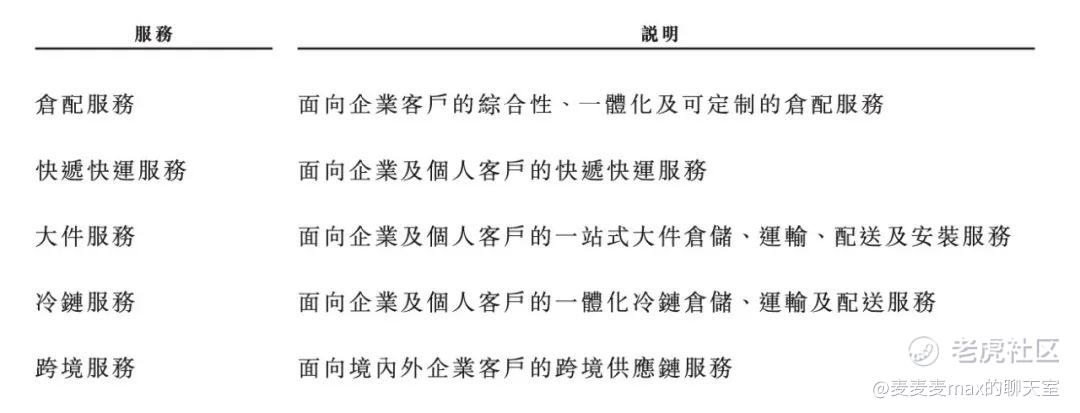 | 服務 | 說明 |
|---|---|
| 倉配服務 | 面向企業客戶的綜合性、一體化及可定制的倉配服務 |
| 快遞快運服務 | 面向企業及個人客戶的快遞快運服務 |
| 大件服務 | 面向企業及個人客戶的一站式大件倉儲、運輸、配送及安裝服務 |
| 冷鏈服務 | 面向企業及個人客戶的一體化冷鏈倉儲、運輸及配送服務 |
| 跨境服務 | 面向境內外企業客戶的跨境供應鏈服務 |

老虎社区
@麦麦麦max的聊天室